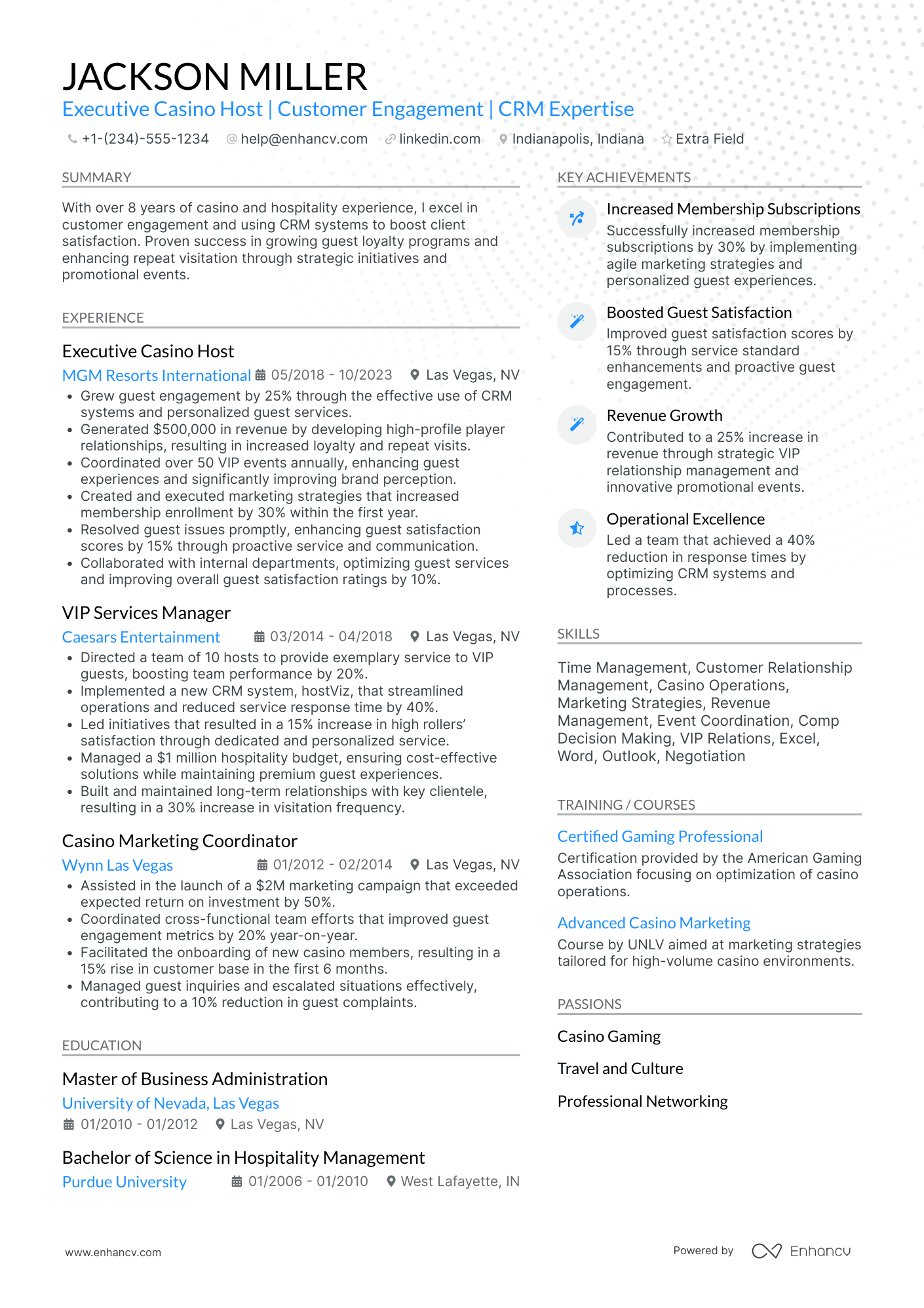 JACKSON MILLER
Executive Casino Host | Customer Engagement | CRM Expertise

+1-(234)-555-1234 help@enhancv.com linkedin.com Indianapolis, Indiana Extra Field

SUMMARY

With over 8 years of casino and hospitality experience, I excel in customer engagement and using CRM systems to boost client satisfaction. Proven success in growing guest loyalty programs and enhancing repeat visitation through strategic initiatives and promotional events.

EXPERIENCE

Executive Casino Host
MGM Resorts International 05/2018 - 10/2023 Las Vegas, NV
• Grew guest engagement by 25% through the effective use of CRM systems and personalized guest services.
• Generated $500,000 in revenue by developing high-profile player relationships, resulting in increased loyalty and repeat visits.
• Coordinated over 50 VIP events annually, enhancing guest experiences and significantly improving brand perception.
• Created and executed marketing strategies that increased membership enrollment by 30% within the first year.
• Resolved guest issues promptly, enhancing guest satisfaction scores by 15% through proactive service and communication.
• Collaborated with internal departments, optimizing guest services and improving overall guest satisfaction ratings by 10%.

VIP Services Manager
Caesars Entertainment 03/2014 - 04/2018 Las Vegas, NV
• Directed a team of 10 hosts to provide exemplary service to VIP guests, boosting team performance by 20%.
• Implemented a new CRM system, hostViz, that streamlined operations and reduced service response time by 40%.
• Led initiatives that resulted in a 15% increase in high rollers' satisfaction through dedicated and personalized service.
• Managed a $1 million hospitality budget, ensuring cost-effective solutions while maintaining premium guest experiences.
• Built and maintained long-term relationships with key clientele, resulting in a 30% increase in visitation frequency.

Casino Marketing Coordinator
Wynn Las Vegas 01/2012 - 02/2014 Las Vegas, NV
• Assisted in the launch of a $2M marketing campaign that exceeded expected return on investment by 50%.
• Coordinated cross-functional team efforts that improved guest engagement metrics by 20% year-on-year.
• Facilitated the onboarding of new casino members, resulting in a 15% rise in customer base in the first 6 months.
• Managed guest inquiries and escalated situations effectively, contributing to a 10% reduction in guest complaints.

EDUCATION

Master of Business Administration
University of Nevada, Las Vegas
01/2010 - 01/2012 Las Vegas, NV

Bachelor of Science in Hospitality Management
Purdue University 01/2006 - 01/2010 West Lafayette, IN

KEY ACHIEVEMENTS

Increased Membership Subscriptions
Successfully increased membership subscriptions by 30% by implementing agile marketing strategies and personalized guest experiences.

Boosted Guest Satisfaction
Improved guest satisfaction scores by 15% through service standard enhancements and proactive guest engagement.

Revenue Growth
Contributed to a 25% increase in revenue through strategic VIP relationship management and innovative promotional events.

Operational Excellence
Led a team that achieved a 40% reduction in response times by optimizing CRM systems and processes.

SKILLS

Time Management, Customer Relationship Management, Casino Operations, Marketing Strategies, Revenue Management, Event Coordination, Comp Decision Making, VIP Relations, Excel, Word, Outlook, Negotiation

TRAINING / COURSES

Certified Gaming Professional
Certification provided by the American Gaming Association focusing on optimization of casino operations.

Advanced Casino Marketing
Course by UNLV aimed at marketing strategies tailored for high-volume casino environments.

PASSIONS

Casino Gaming

Travel and Culture

Professional Networking

www.enhancv.com Powered by Enhancv